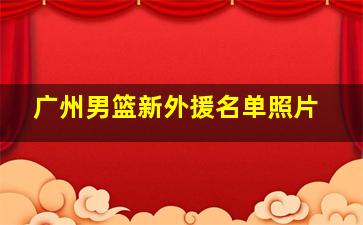 广州男篮新外援名单照片